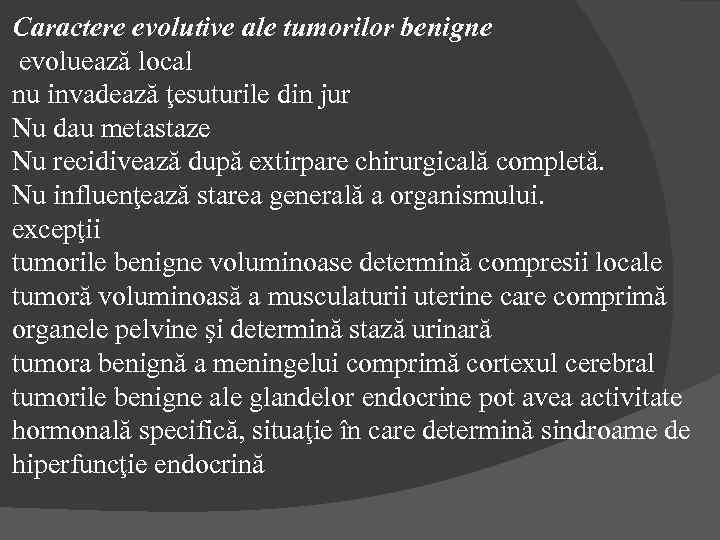 Caractere evolutive ale tumorilor benigne
evoluează local
nu invadează ţesuturile din jur
Nu dau metastaze
Nu recidivează după extirpare chirurgicală completă.
Nu influenţează starea generală a organismului.
excepţii
tumorile benigne voluminoase determină compresii locale
tumoră voluminoasă a musculaturii uterine care comprimă organele pelvine şi determină stază urinară
tumora benignă a meningelui comprimă cortexul cerebral
tumorile benigne ale glandelor endocrine pot avea activitate hormonală specifică, situaţie în care determină sindroame de hiperfuncţie endocrină